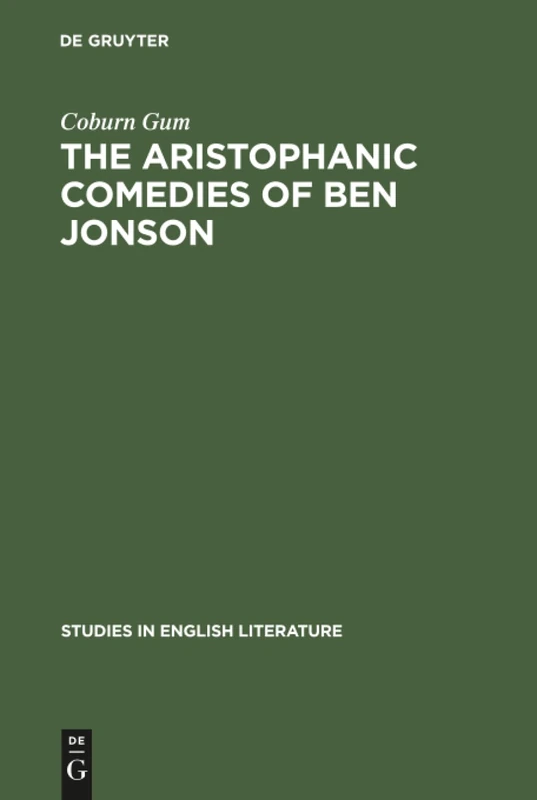 DE GRUYTER

Coburn Gum

THE ARISTOPHANIC COMEDIES OF BEN JONSON

STUDIES IN ENGLISH LITERATURE

DE
G